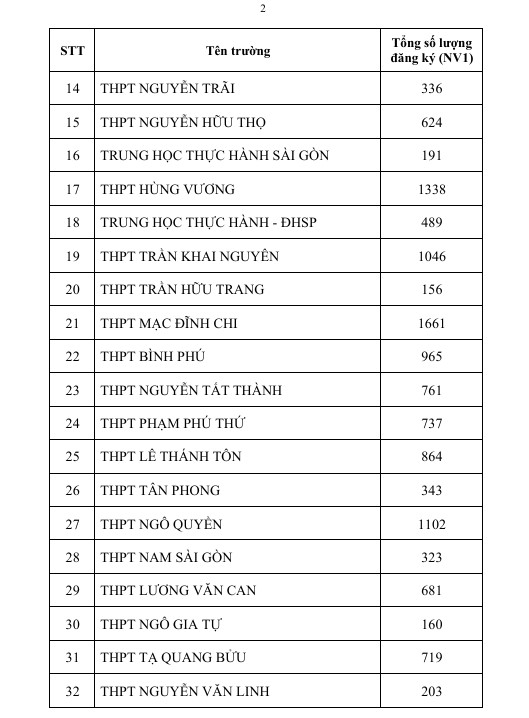 2

| STT | Tên trường | Tổng số lượng đăng ký (NV1) |
|---|---|---|
| 14 | THPT NGUYỄN TRÃI | 336 |
| 15 | THPT NGUYỄN HỮU THỌ | 624 |
| 16 | TRUNG HỌC THỰC HÀNH SÀI GÒN | 191 |
| 17 | THPT HÙNG VƯƠNG | 1338 |
| 18 | TRUNG HỌC THỰC HÀNH - ĐHSP | 489 |
| 19 | THPT TRẦN KHAI NGUYÊN | 1046 |
| 20 | THPT TRẦN HỮU TRANG | 156 |
| 21 | THPT MẠC ĐĨNH CHI | 1661 |
| 22 | THPT BÌNH PHÚ | 965 |
| 23 | THPT NGUYỄN TẤT THÀNH | 761 |
| 24 | THPT PHẠM PHÚ THỨ | 737 |
| 25 | THPT LÊ THÁNH TÔN | 864 |
| 26 | THPT TÂN PHONG | 343 |
| 27 | THPT NGÔ QUYỀN | 1102 |
| 28 | THPT NAM SÀI GÒN | 323 |
| 29 | THPT LƯƠNG VĂN CAN | 681 |
| 30 | THPT NGÔ GIA TỰ | 160 |
| 31 | THPT TẠ QUANG BỬU | 719 |
| 32 | THPT NGUYỄN VĂN LINH | 203 |